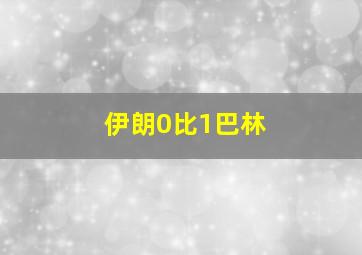 伊朗0比1巴林